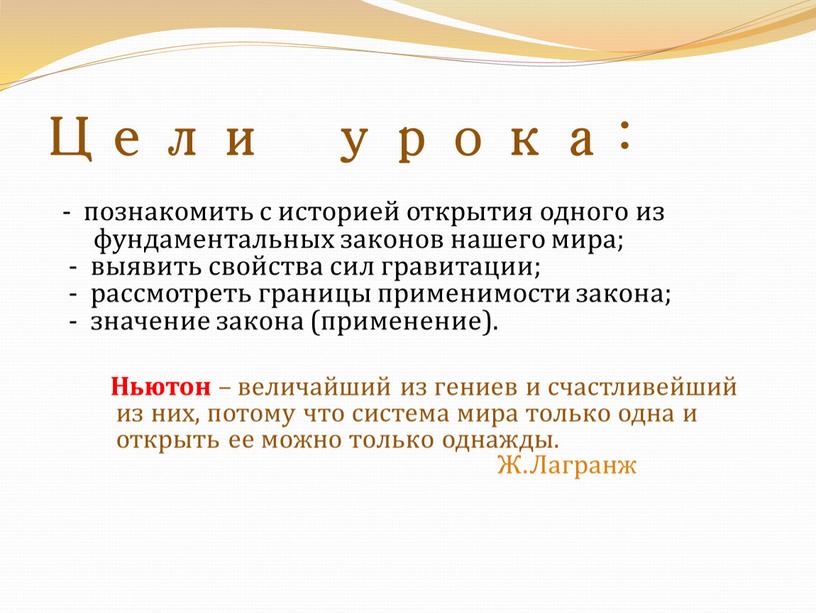 Цели урока:

- познакомить с историей открытия одного из фундаментальных законов нашего мира;
- выявить свойства сил гравитации;
- рассмотреть границы применимости закона;
- значение закона (применение).

Ньютон – величайший из гениев и счастливейший из них, потому что система мира только одна и открыть ее можно только однажды.
Ж.Лагранж